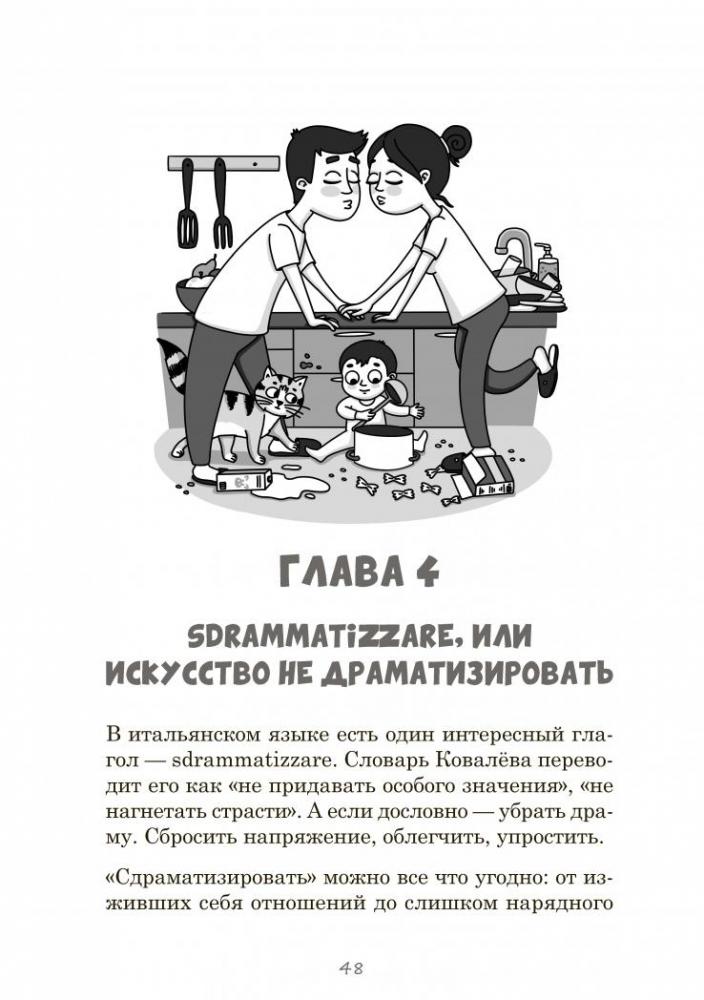 ГЛАВА 4

SDRAMMATIZZARE, ИЛИ ИСКУССТВО НЕ ДРАМАТИЗИРОВАТЬ

В итальянском языке есть один интересный глагол — sdrammatizzare. Словарь Ковалёва переводит его как «не придавать особого значения», «не нагнетать страсти». А если дословно — убрать драму. Сбросить напряжение, облегчить, упростить.

«Сдраматизировать» можно все что угодно: от изживших себя отношений до слишком нарядного

48